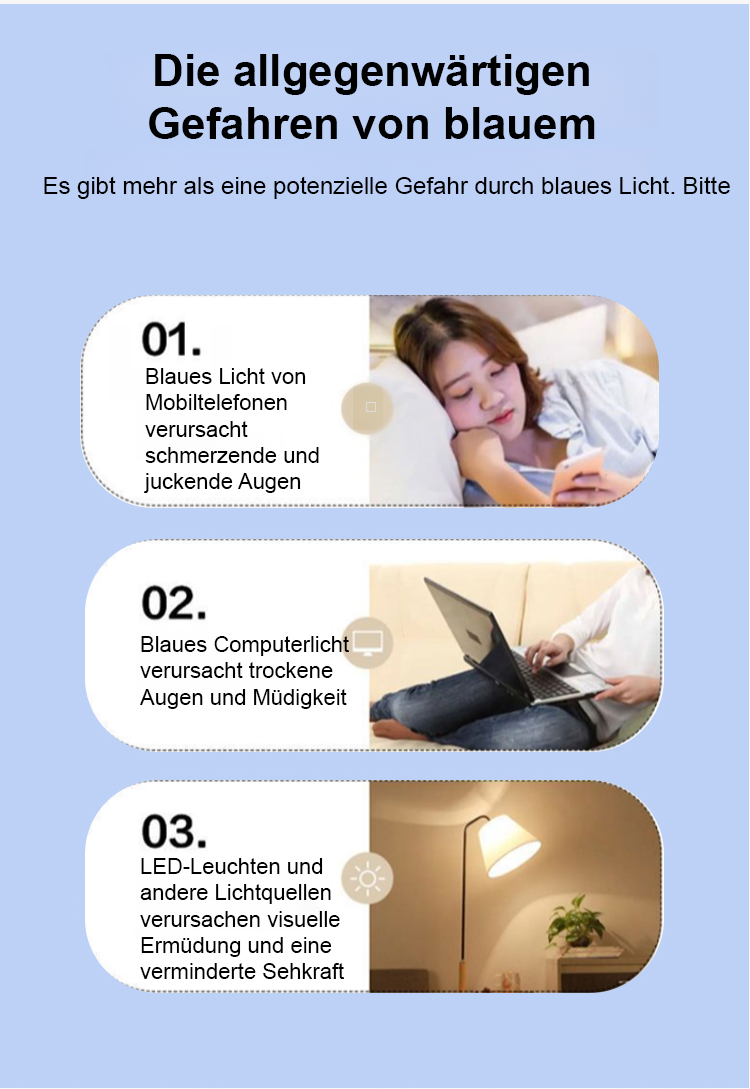 Die allgegenwärtigen Gefahren von blauem

Es gibt mehr als eine potenzielle Gefahr durch blaues Licht. Bitte

01.
Blaues Licht von Mobiltelefonen verursacht schmerzende und juckende Augen

02.
Blaues Computerlicht verursacht trockene Augen und Müdigkeit

03.
LED-Leuchten und andere Lichtquellen verursachen visuelle Ermüdung und eine verminderte Sehkraft